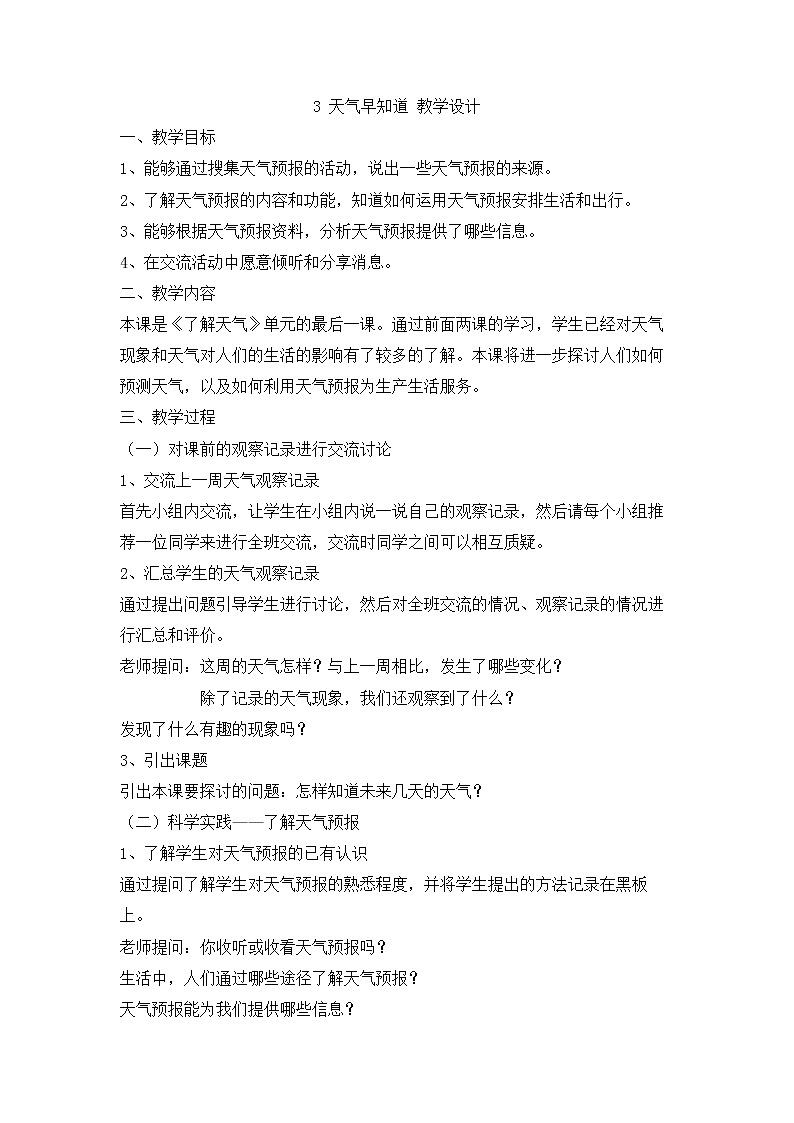 3 天气早知道 教学设计

一、教学目标

1、能够通过搜集天气预报的活动，说出一些天气预报的来源。

2、了解天气预报的内容和功能，知道如何运用天气预报安排生活和出行。

3、能够根据天气预报资料，分析天气预报提供了哪些信息。

4、在交流活动中愿意倾听和分享消息。

二、教学内容

本课是《了解天气》单元的最后一课。通过前面两课的学习，学生已经对天气现象和天气对人们的生活的影响有了较多的了解。本课将进一步探讨人们如何预测天气，以及如何利用天气预报为生产生活服务。

三、教学过程

（一）对课前的观察记录进行交流讨论

1、交流上一周天气观察记录

首先小组内交流，让学生在小组内说一说自己的观察记录，然后请每个小组推荐一位同学来进行全班交流，交流时同学之间可以相互质疑。

2、汇总学生的天气观察记录

通过提出问题引导学生进行讨论，然后对全班交流的情况、观察记录的情况进行汇总和评价。

老师提问：这周的天气怎样？与上一周相比，发生了哪些变化？

除了记录的天气现象，我们还观察到了什么？

发现了什么有趣的现象吗？

3、引出课题

引出本课要探讨的问题：怎样知道未来几天的天气？

（二）科学实践——了解天气预报

1、了解学生对天气预报的已有认识

通过提问了解学生对天气预报的熟悉程度，并将学生提出的方法记录在黑板上。

老师提问：你收听或收看天气预报吗？

生活中，人们通过哪些途径了解天气预报？

天气预报能为我们提供哪些信息？